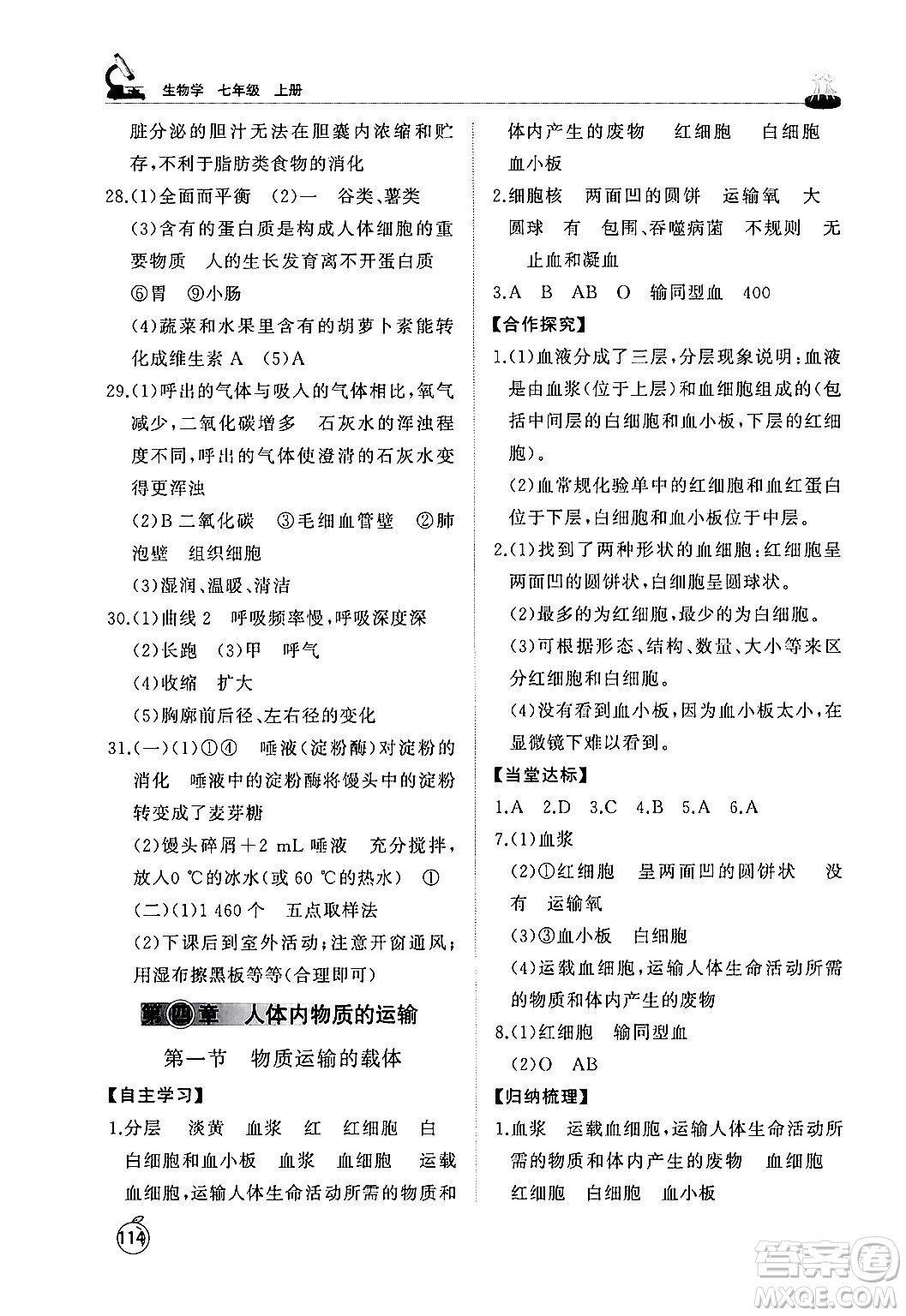 生物学 七年级 上册

脏分泌的胆汁无法在胆囊内浓缩和贮存，不利于脂肪类食物的消化

28.(1)全面而平衡 (2)一 谷类、薯类
(3)含有的蛋白质是构成人体细胞的重要物质 人的生长发育离不开蛋白质 ⑥胃 ⑨小肠
(4)蔬菜和水果里含有的胡萝卜素能转化成维生素 A (5)A

29.(1)呼出的气体与吸入的气体相比，氧气减少，二氧化碳增多 石灰水的浑浊程度不同，呼出的气体使澄清的石灰水变得更浑浊
(2)B 二氧化碳 ③毛细血管壁 ②肺泡壁 组织细胞
(3)湿润、温暖、清洁

30.(1)曲线 2 呼吸频率慢，呼吸深度深
(2)长跑 (3)甲 呼气
(4)收缩 扩大
(5)胸廓前后径、左右径的变化

31.(一)(1)①④ 唾液(淀粉酶)对淀粉的消化 唾液中的淀粉酶将馒头中的淀粉转变成了麦芽糖
(2)馒头碎屑＋2 mL 唾液 充分搅拌，放入0 ℃的冰水(或 60 ℃的热水) ①
(二)(1)1 460 个 五点取样法
(2)下课后到室外活动；注意开窗通风；用湿布擦黑板等等(合理即可)

第四章 人体内物质的运输

第一节 物质运输的载体

【自主学习】
1.分层 淡黄 血浆 红 红细胞 白 白细胞和血小板 血浆 血细胞 运载血细胞，运输人体生命活动所需的物质和体内产生的废物 红细胞 白细胞 血小板
2.细胞核 两面凹的圆饼 运输氧 大 圆球 有 包围、吞噬病菌 不规则 无 止血和凝血
3.A B AB O 输同型血 400

【合作探究】
1.(1)血液分成了三层，分层现象说明：血液是由血浆(位于上层)和血细胞组成的(包括中间层的白细胞和血小板，下层的红细胞)。
(2)血常规化验单中的红细胞和血红蛋白位于下层，白细胞和血小板位于中层。
2.(1)找到了两种形状的血细胞：红细胞呈两面凹的圆饼状，白细胞呈圆球状。
(2)最多的为红细胞，最少的为白细胞。
(3)可根据形态、结构、数量、大小等来区分红细胞和白细胞。
(4)没有看到血小板，因为血小板太小，在显微镜下难以看到。

【当堂达标】
1.A 2.D 3.C 4.B 5.A 6.A
7.(1)血浆
(2)①红细胞 呈两面凹的圆饼状 没有 运输氧
(3)③血小板 白细胞
(4)运载血细胞，运输人体生命活动所需的物质和体内产生的废物
8.(1)红细胞 输同型血
(2)O AB

【归纳梳理】
1.血浆 运载血细胞，运输人体生命活动所需的物质和体内产生的废物 血细胞 红细胞 白细胞 血小板

114

答案圈 MXQE.COM